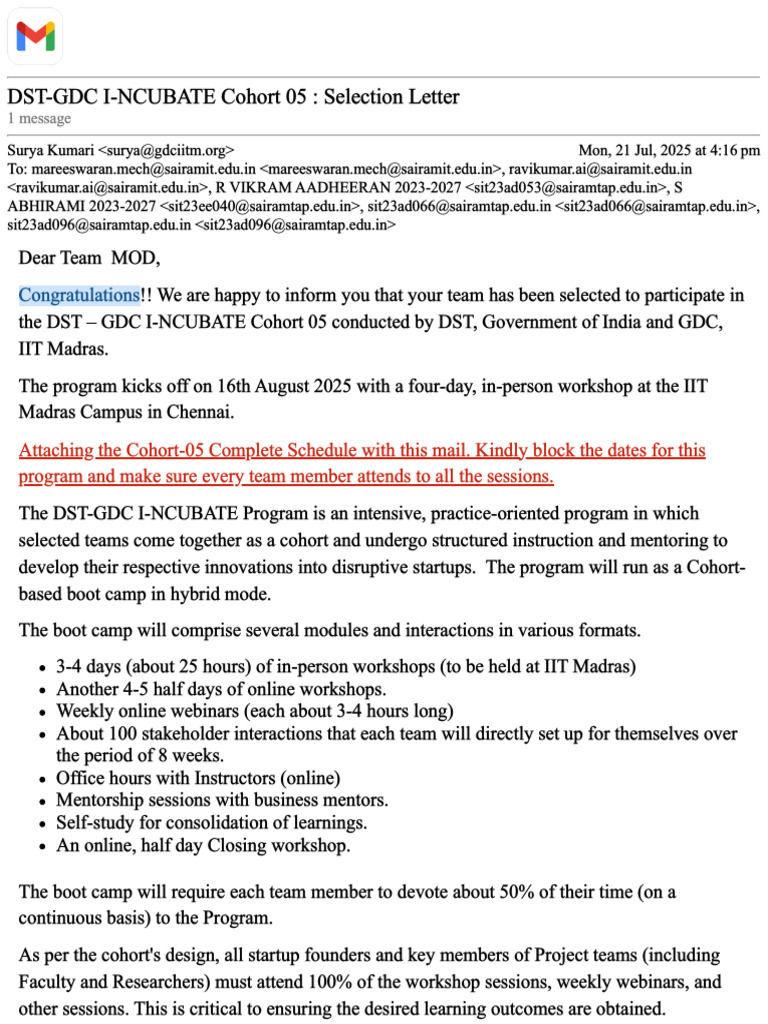 DST-GDC I-NCUBATE Cohort 05 : Selection Letter
1 message

Surya Kumari <surya@gdciitm.org> Mon, 21 Jul, 2025 at 4:16 pm
To: mareeswaran.mech@sairamit.edu.in <mareeswaran.mech@sairamit.edu.in>, ravikumar.ai@sairamit.edu.in <ravikumar.ai@sairamit.edu.in>, R VIKRAM AADHEERAN 2023-2027 <sit23ad053@sairamtap.edu.in>, S ABHIRAMI 2023-2027 <sit23ee040@sairamtap.edu.in>, sit23ad066@sairamtap.edu.in <sit23ad066@sairamtap.edu.in>, sit23ad096@sairamtap.edu.in <sit23ad096@sairamtap.edu.in>

Dear Team MOD,

Congratulations!! We are happy to inform you that your team has been selected to participate in the DST – GDC I-NCUBATE Cohort 05 conducted by DST, Government of India and GDC, IIT Madras.

The program kicks off on 16th August 2025 with a four-day, in-person workshop at the IIT Madras Campus in Chennai.

Attaching the Cohort-05 Complete Schedule with this mail. Kindly block the dates for this program and make sure every team member attends to all the sessions.

The DST-GDC I-NCUBATE Program is an intensive, practice-oriented program in which selected teams come together as a cohort and undergo structured instruction and mentoring to develop their respective innovations into disruptive startups. The program will run as a Cohort-based boot camp in hybrid mode.

The boot camp will comprise several modules and interactions in various formats.

• 3-4 days (about 25 hours) of in-person workshops (to be held at IIT Madras)
• Another 4-5 half days of online workshops.
• Weekly online webinars (each about 3-4 hours long)
• About 100 stakeholder interactions that each team will directly set up for themselves over the period of 8 weeks.
• Office hours with Instructors (online)
• Mentorship sessions with business mentors.
• Self-study for consolidation of learnings.
• An online, half day Closing workshop.

The boot camp will require each team member to devote about 50% of their time (on a continuous basis) to the Program.

As per the cohort's design, all startup founders and key members of Project teams (including Faculty and Researchers) must attend 100% of the workshop sessions, weekly webinars, and other sessions. This is critical to ensuring the desired learning outcomes are obtained.